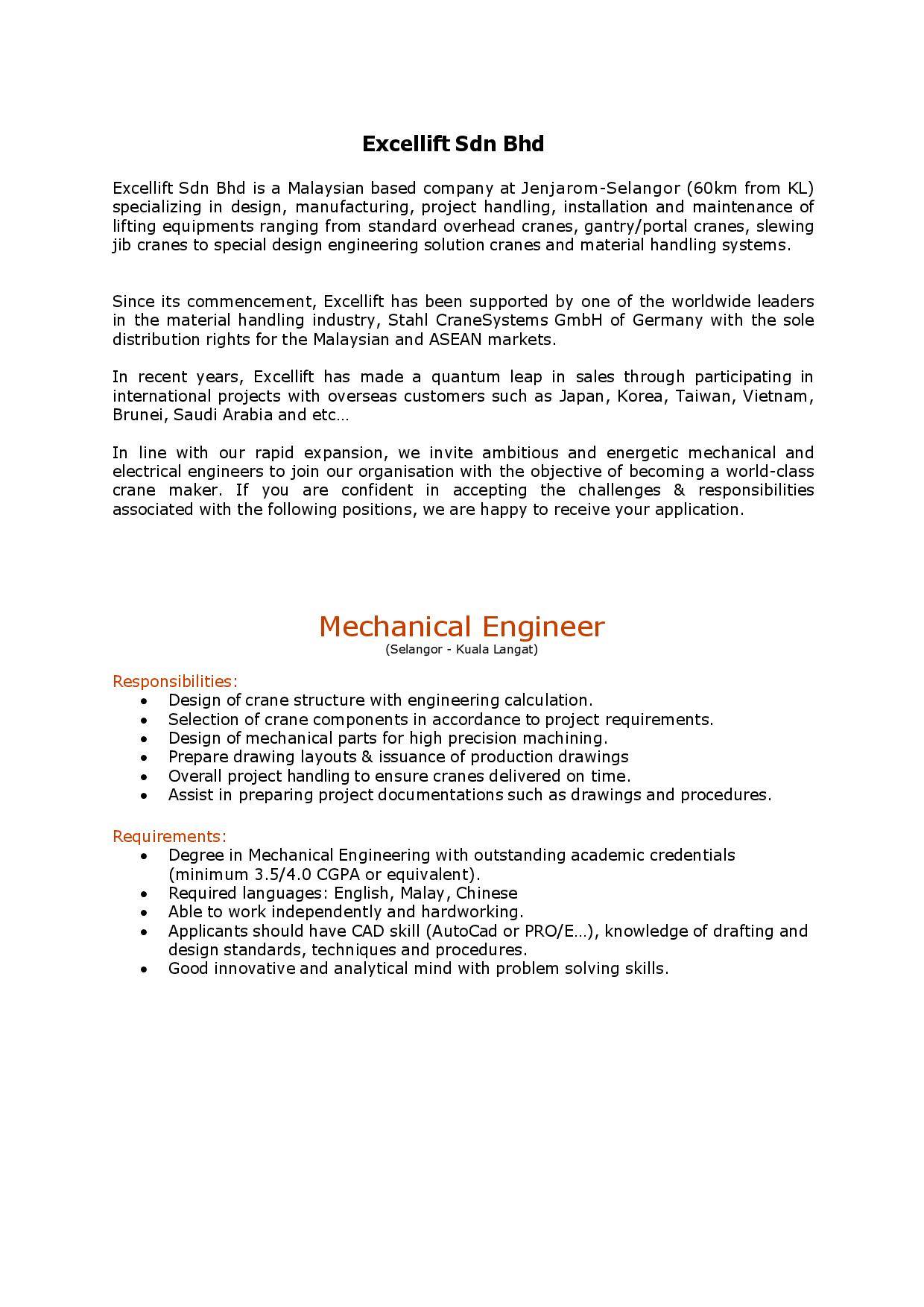 Excellift Sdn Bhd

Excellift Sdn Bhd is a Malaysian based company at Jenjarom-Selangor (60km from KL) specializing in design, manufacturing, project handling, installation and maintenance of lifting equipments ranging from standard overhead cranes, gantry/portal cranes, slewing jib cranes to special design engineering solution cranes and material handling systems.

Since its commencement, Excellift has been supported by one of the worldwide leaders in the material handling industry, Stahl CraneSystems GmbH of Germany with the sole distribution rights for the Malaysian and ASEAN markets.

In recent years, Excellift has made a quantum leap in sales through participating in international projects with overseas customers such as Japan, Korea, Taiwan, Vietnam, Brunei, Saudi Arabia and etc…

In line with our rapid expansion, we invite ambitious and energetic mechanical and electrical engineers to join our organisation with the objective of becoming a world-class crane maker. If you are confident in accepting the challenges & responsibilities associated with the following positions, we are happy to receive your application.

Mechanical Engineer
(Selangor - Kuala Langat)

Responsibilities:
• Design of crane structure with engineering calculation.
• Selection of crane components in accordance to project requirements.
• Design of mechanical parts for high precision machining.
• Prepare drawing layouts & issuance of production drawings
• Overall project handling to ensure cranes delivered on time.
• Assist in preparing project documentations such as drawings and procedures.

Requirements:
• Degree in Mechanical Engineering with outstanding academic credentials (minimum 3.5/4.0 CGPA or equivalent).
• Required languages: English, Malay, Chinese
• Able to work independently and hardworking.
• Applicants should have CAD skill (AutoCad or PRO/E…), knowledge of drafting and design standards, techniques and procedures.
• Good innovative and analytical mind with problem solving skills.